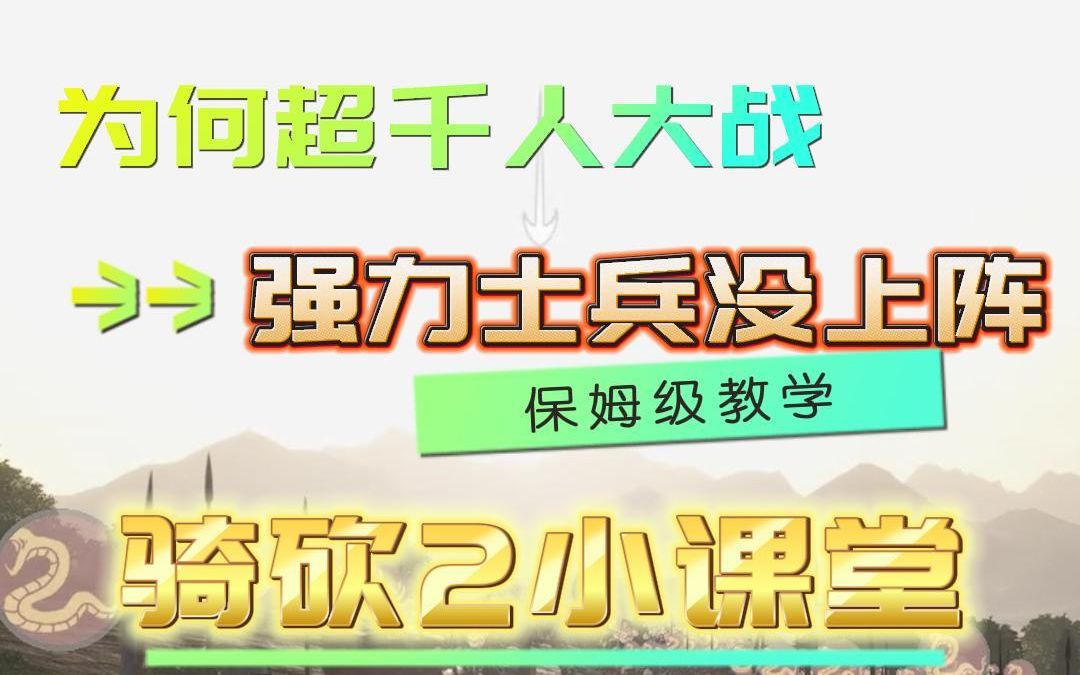 为何超千人大战

强力士兵没上阵

保姆级教学

骑砍2小课堂